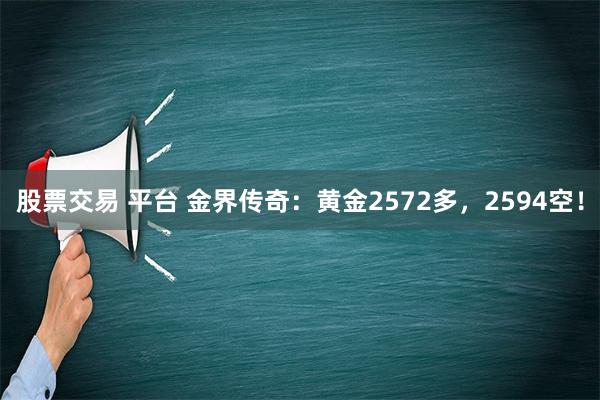 股票交易 平台 金界传奇：黄金2572多，2594空！